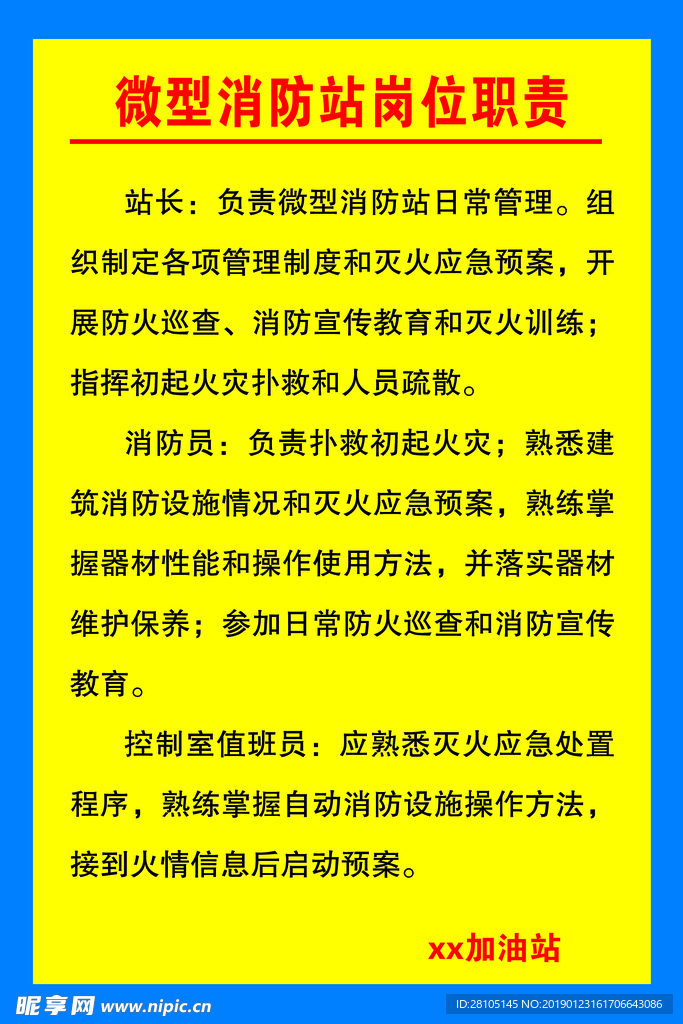 微型消防站岗位职责

站长：负责微型消防站日常管理。组织制定各项管理制度和灭火应急预案，开展防火巡查、消防宣传教育和灭火训练；指挥初起火灾扑救和人员疏散。

消防员：负责扑救初起火灾；熟悉建筑消防设施情况和灭火应急预案，熟练掌握器材性能和操作使用方法，并落实器材维护保养；参加日常防火巡查和消防宣传教育。

控制室值班员：应熟悉灭火应急处置程序，熟练掌握自动消防设施操作方法，接到火情信息后启动预案。

xx加油站

昵享网 www.nipic.cn

ID:28105145 NO:20190123161706643086